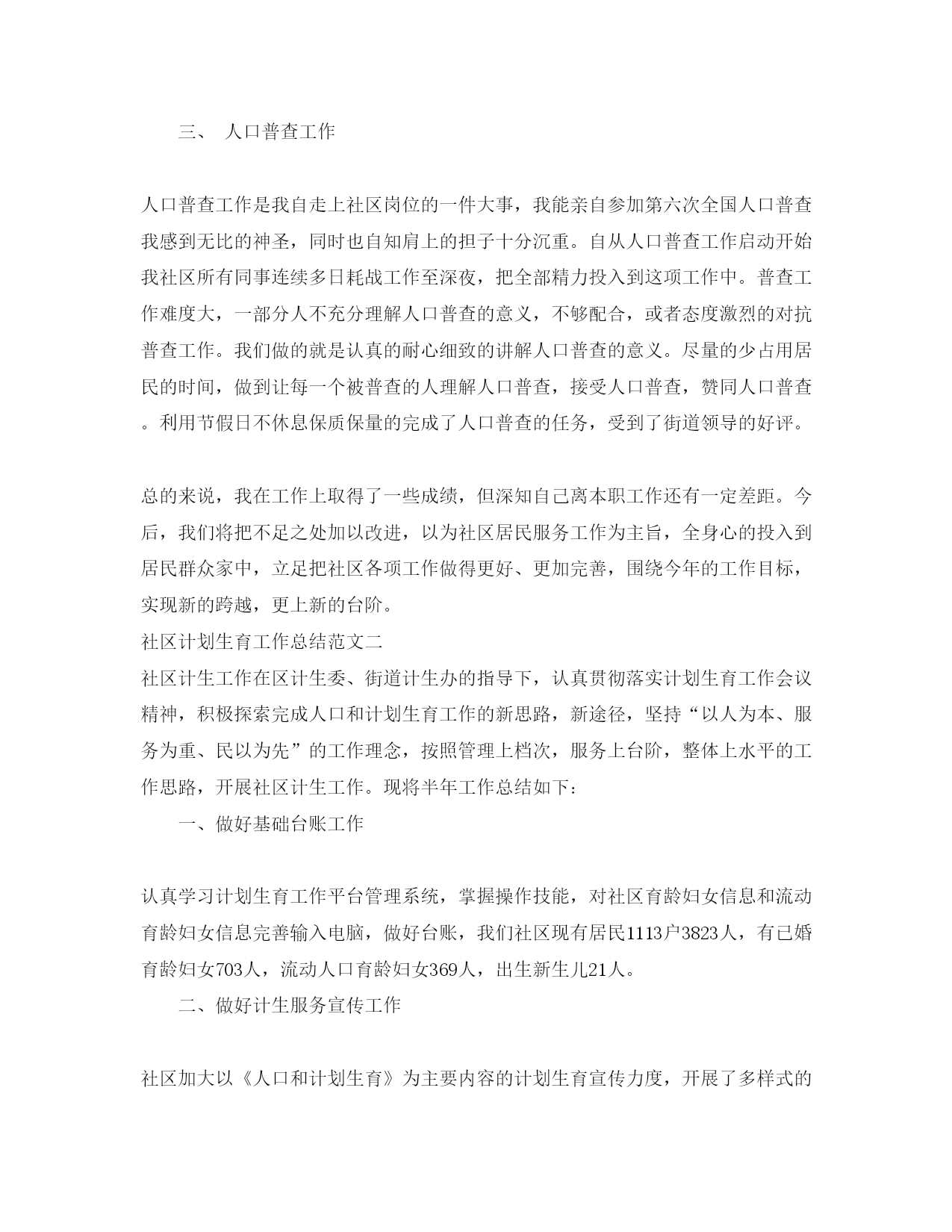 三、 人口普查工作

人口普查工作是我自走上社区岗位的一件大事，我能亲自参加第六次全国人口普查我感到无比的神圣，同时也自知肩上的担子十分沉重。自从人口普查工作启动开始我社区所有同事连续多日耗战工作至深夜，把全部精力投入到这项工作中。普查工作难度大，一部分人不充分理解人口普查的意义，不够配合，或者态度激烈的对抗普查工作。我们做的就是认真的耐心细致的讲解人口普查的意义。尽量的少占用居民的时间，做到让每一个被普查的人理解人口普查，接受人口普查，赞同人口普查。利用节假日不休息保质保量的完成了人口普查的任务，受到了街道领导的好评。

总的来说，我在工作上取得了一些成绩，但深知自己离本职工作还有一定差距。今后，我们将把不足之处加以改进，以为社区居民服务工作为主旨，全身心的投入到居民群众家中，立足把社区各项工作做得更好、更加完善，围绕今年的工作目标，实现新的跨越，更上新的台阶。

社区计划生育工作总结范文二

社区计生工作在区计生委、街道计生办的指导下，认真贯彻落实计划生育工作会议精神，积极探索完成人口和计划生育工作的新思路，新途径，坚持“以人为本、服务为重、民以为先”的工作理念，按照管理上档次，服务上台阶，整体上水平的工作思路，开展社区计生工作。现将半年工作总结如下:

一、做好基础台账工作

认真学习计划生育工作平台管理系统，掌握操作技能，对社区育龄妇女信息和流动育龄妇女信息完善输入电脑，做好台账，我们社区现有居民1113户3823人，有已婚育龄妇女703人，流动人口育龄妇女369人，出生新生儿21人。

二、做好计生服务宣传工作

社区加大以《人口和计划生育》为主要内容的计划生育宣传力度，开展了多样式的